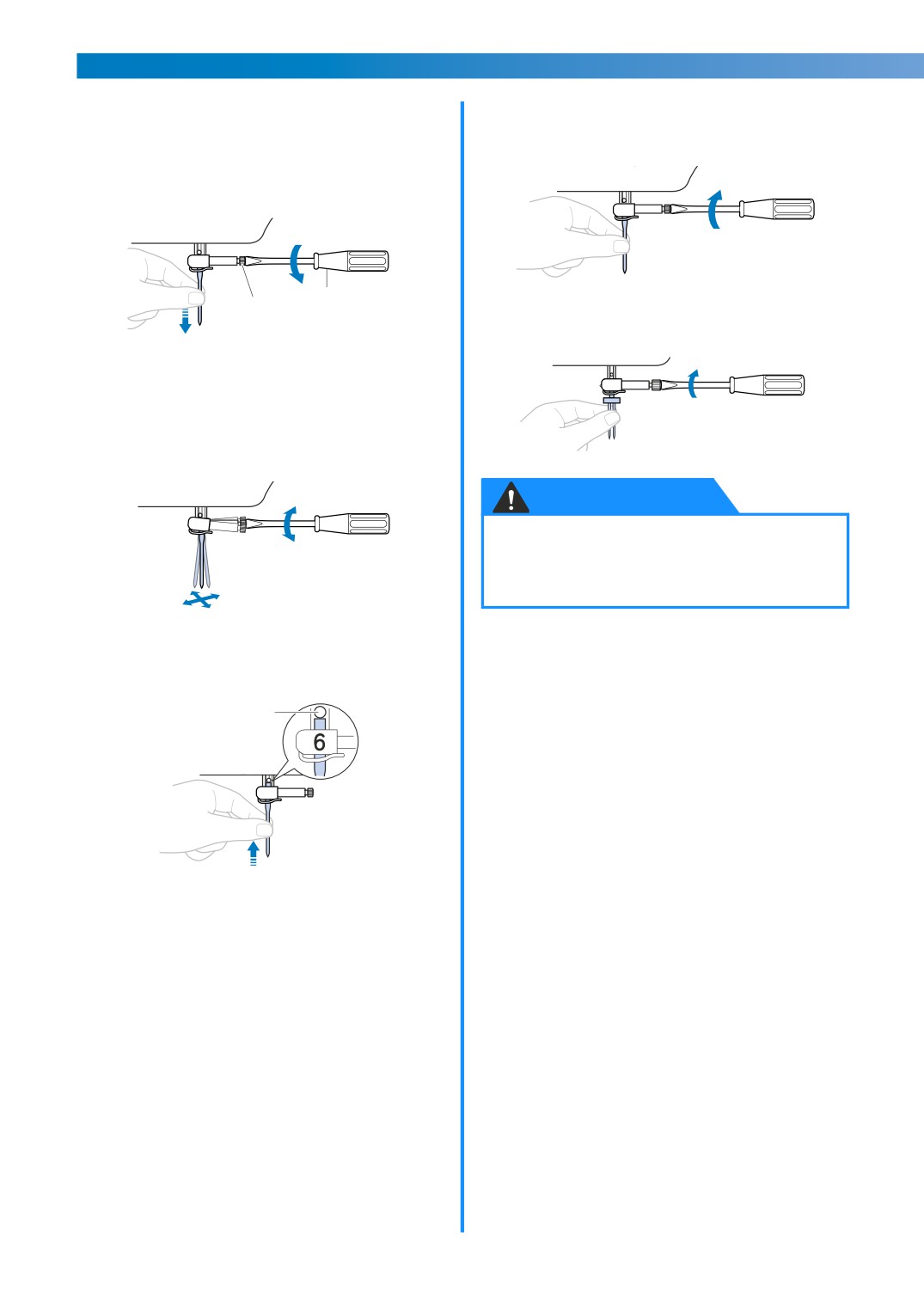 6